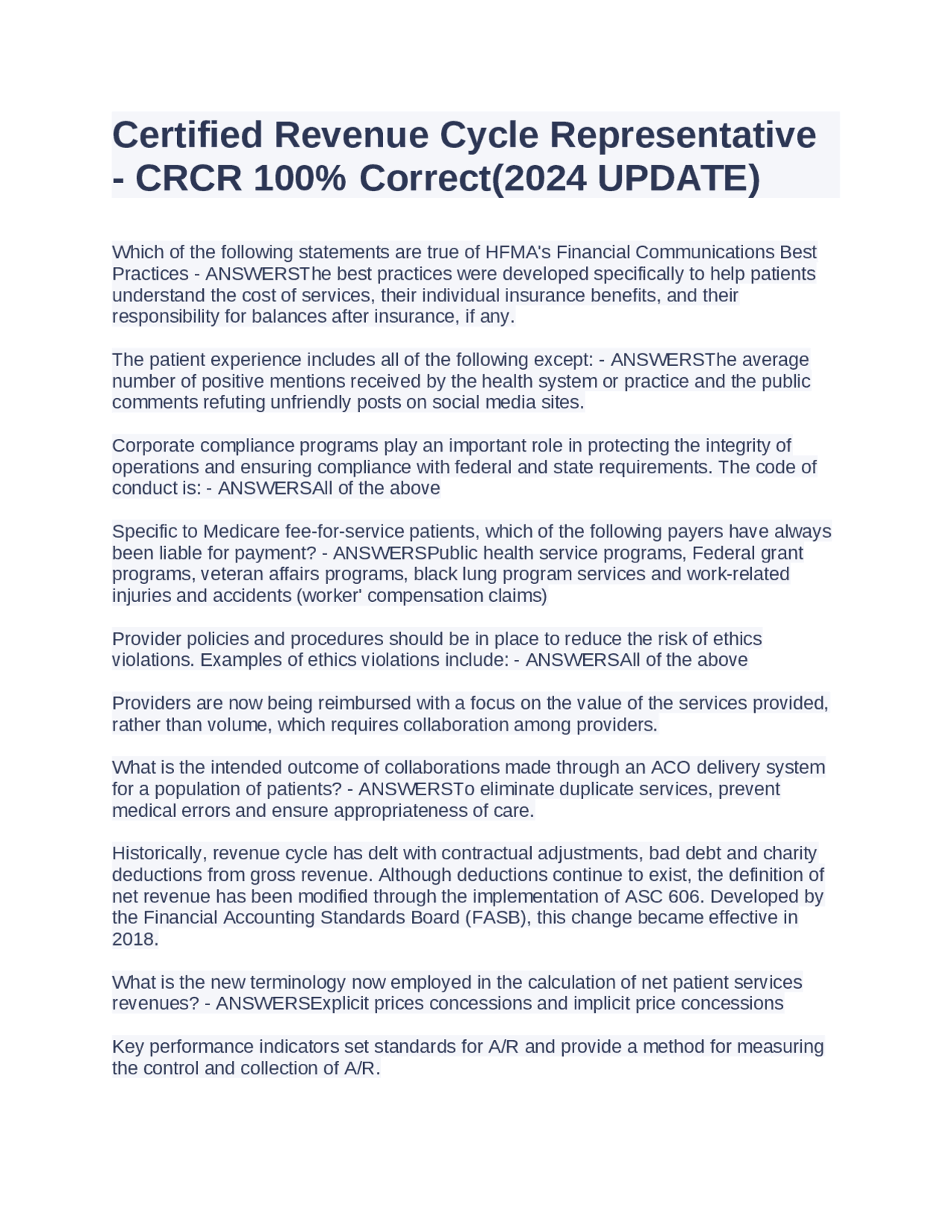 Certified Revenue Cycle Representative - CRCR 100% Correct(2024 UPDATE)

Which of the following statements are true of HFMA's Financial Communications Best Practices - ANSWERSThe best practices were developed specifically to help patients understand the cost of services, their individual insurance benefits, and their responsibility for balances after insurance, if any.

The patient experience includes all of the following except: - ANSWERSThe average number of positive mentions received by the health system or practice and the public comments refuting unfriendly posts on social media sites.

Corporate compliance programs play an important role in protecting the integrity of operations and ensuring compliance with federal and state requirements. The code of conduct is: - ANSWERSAll of the above

Specific to Medicare fee-for-service patients, which of the following payers have always been liable for payment? - ANSWERSPublic health service programs, Federal grant programs, veteran affairs programs, black lung program services and work-related injuries and accidents (worker' compensation claims)

Provider policies and procedures should be in place to reduce the risk of ethics violations. Examples of ethics violations include: - ANSWERSAll of the above

Providers are now being reimbursed with a focus on the value of the services provided, rather than volume, which requires collaboration among providers.

What is the intended outcome of collaborations made through an ACO delivery system for a population of patients? - ANSWERSTo eliminate duplicate services, prevent medical errors and ensure appropriateness of care.

Historically, revenue cycle has delt with contractual adjustments, bad debt and charity deductions from gross revenue. Although deductions continue to exist, the definition of net revenue has been modified through the implementation of ASC 606. Developed by the Financial Accounting Standards Board (FASB), this change became effective in 2018.

What is the new terminology now employed in the calculation of net patient services revenues? - ANSWERSExplicit prices concessions and implicit price concessions

Key performance indicators set standards for A/R and provide a method for measuring the control and collection of A/R.